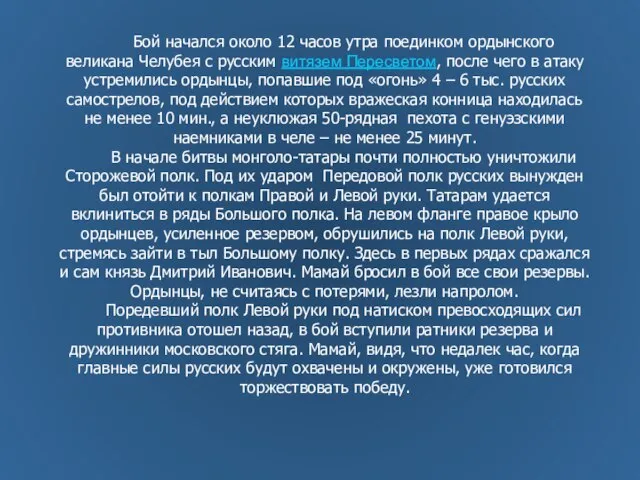 Бой начался около 12 часов утра поединком ордынского великана Челубея с русским витязем Пересветом, после чего в атаку устремились ордынцы, попавшие под «огонь» 4 – 6 тыс. русских самострелов, под действием которых вражеская конница находилась не менее 10 мин., а неуклюжая 50-рядная пехота с генуэзскими наемниками в челе – не менее 25 минут.

В начале битвы монголо-татары почти полностью уничтожили Сторожевой полк. Под их ударом Передовой полк русских вынужден был отойти к полкам Правой и Левой руки. Татарам удается вклиниться в ряды Большого полка. На левом фланге правое крыло ордынцев, усиленное резервом, обрушились на полк Левой руки, стремясь зайти в тыл Большому полку. Здесь в первых рядах сражался и сам князь Дмитрий Иванович. Мамай бросил в бой все свои резервы. Ордынцы, не считаясь с потерями, лезли напролом.

Поредевший полк Левой руки под натиском превосходящих сил противника отошел назад, в бой вступили ратники резерва и дружинники московского стяга. Мамай, видя, что недалек час, когда главные силы русских будут охвачены и окружены, уже готовился торжествовать победу.